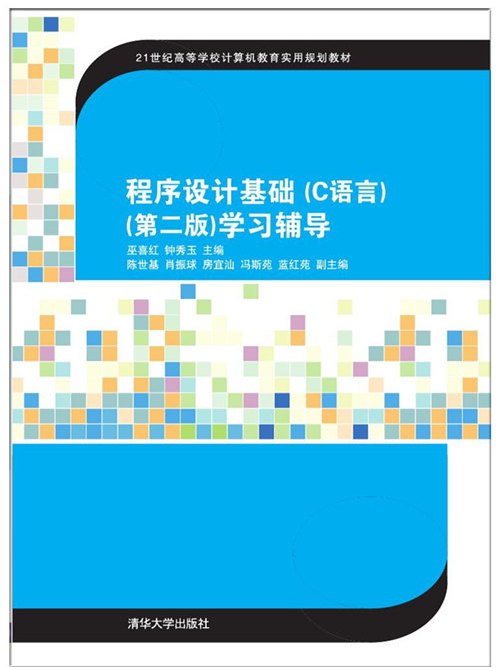 21世纪高等学校计算机教育实用规划教材

程序设计基础 (C语言)
(第二版)学习辅导

巫喜红 钟秀玉 主编
陈世基 肖振球 房宜汕 冯斯苑 蓝红苑 副主编

清华大学出版社